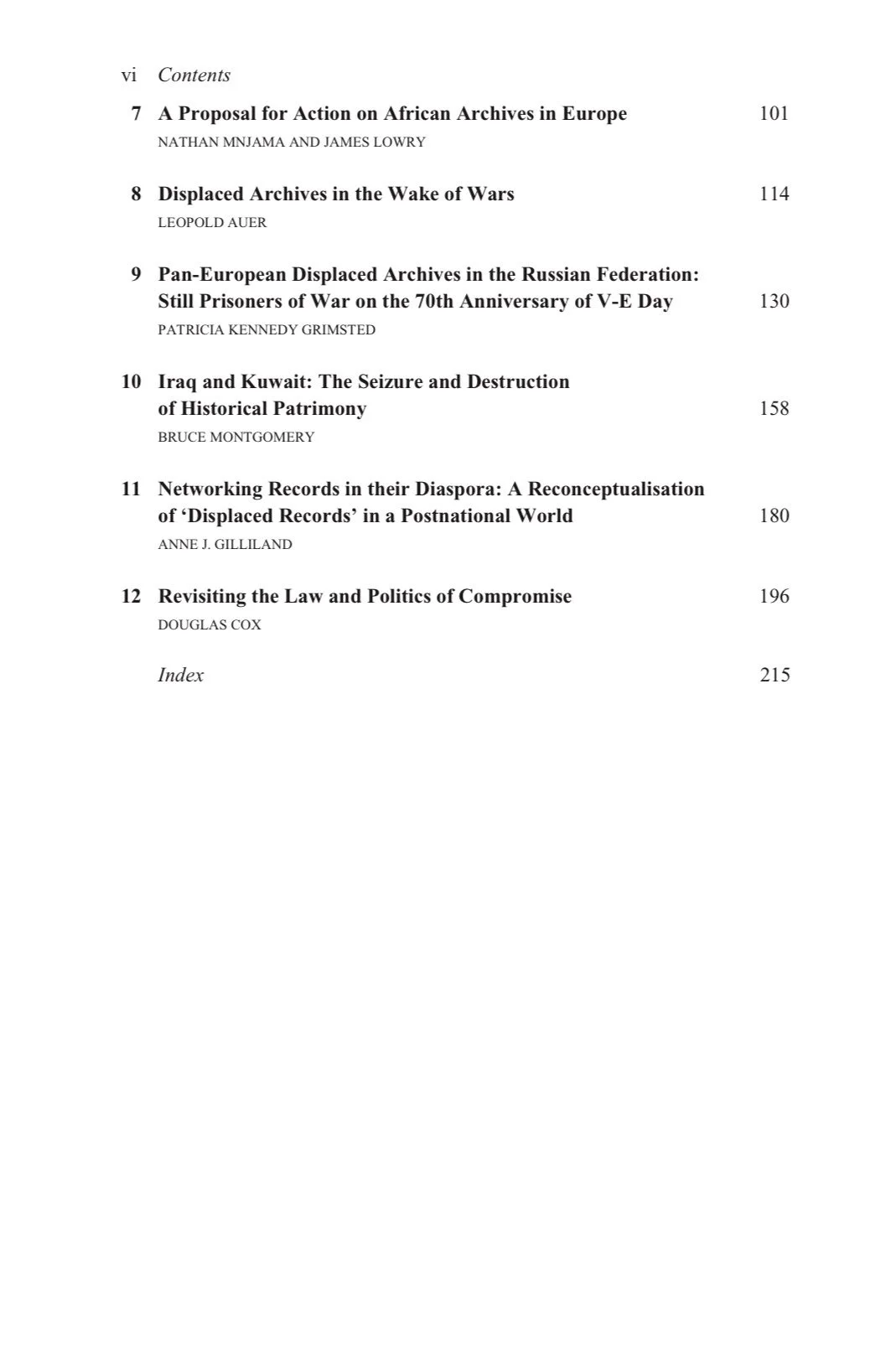 vi Contents

7 A Proposal for Action on African Archives in Europe 101
NATHAN MNJAMA AND JAMES LOWRY

8 Displaced Archives in the Wake of Wars 114
LEOPOLD AUER

9 Pan-European Displaced Archives in the Russian Federation: Still Prisoners of War on the 70th Anniversary of V-E Day 130
PATRICIA KENNEDY GRIMSTED

10 Iraq and Kuwait: The Seizure and Destruction of Historical Patrimony 158
BRUCE MONTGOMERY

11 Networking Records in their Diaspora: A Reconceptualisation of ‘Displaced Records’ in a Postnational World 180
ANNE J. GILLILAND

12 Revisiting the Law and Politics of Compromise 196
DOUGLAS COX

Index 215